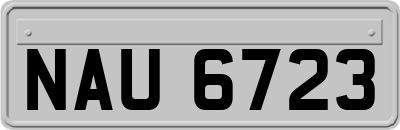 NAU 6723